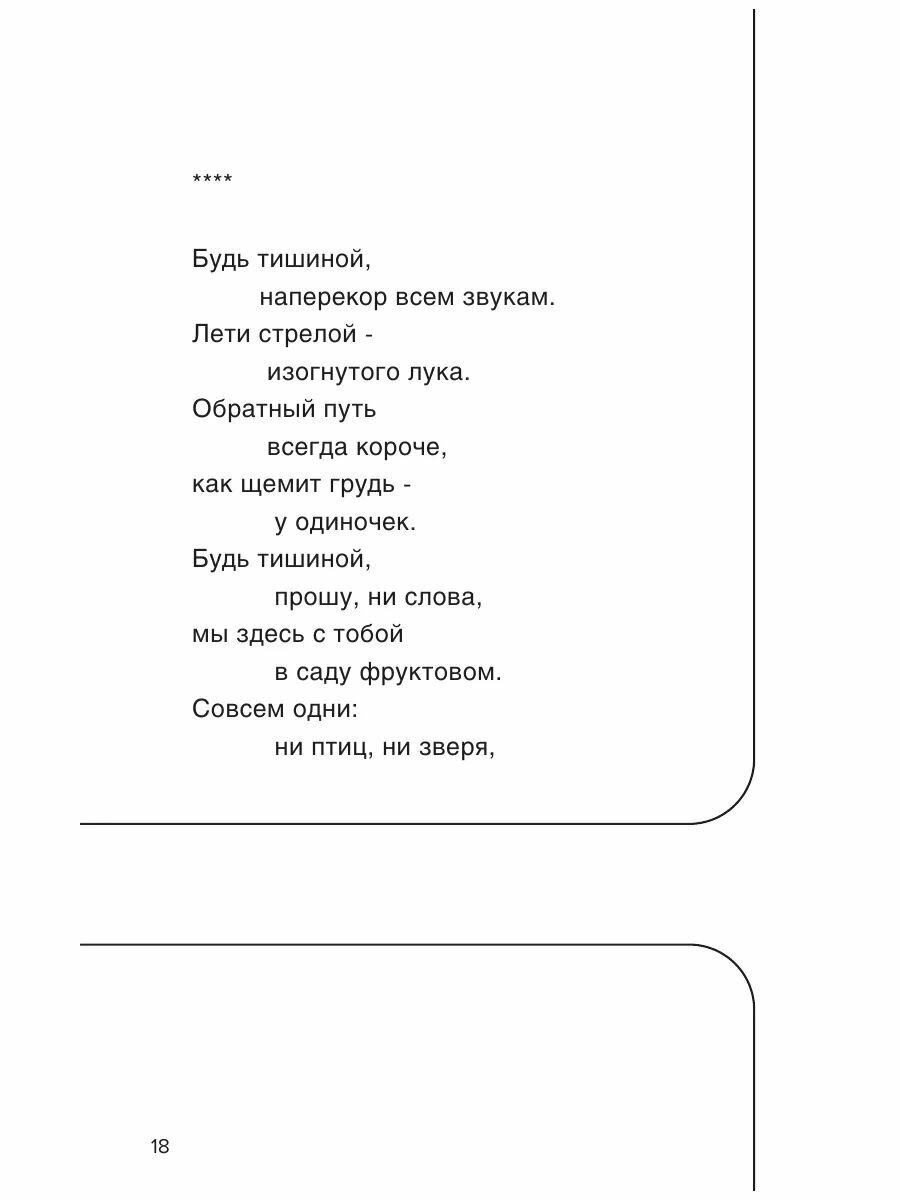 ****

Будь тишиной,
наперекор всем звукам.
Лети стрелой -
изогнутого лука.
Обратный путь
всегда короче,
как щемит грудь -
у одиночек.
Будь тишиной,
прошу, ни слова,
мы здесь с тобой
в саду фруктовом.
Совсем одни:
ни птиц, ни зверя,

18